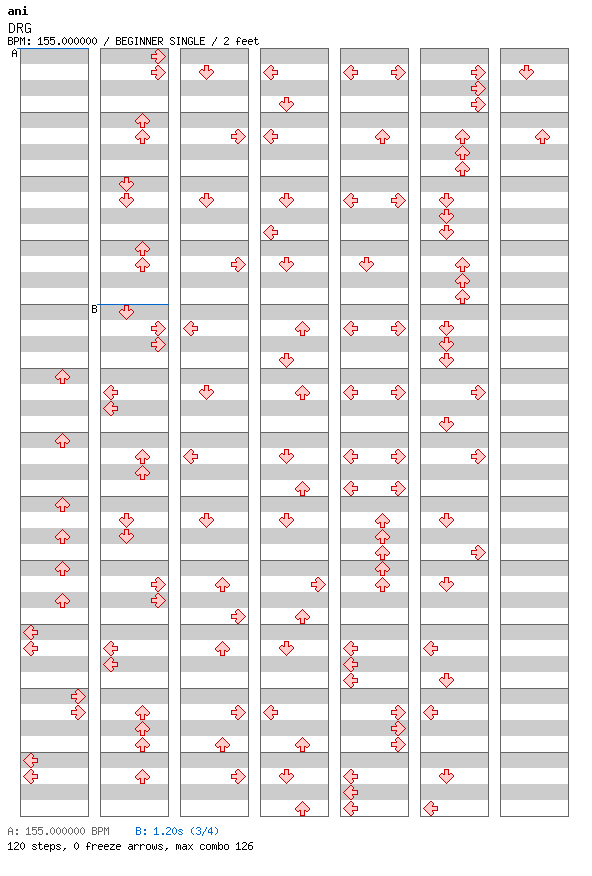 ani
DRG
BPM: 155.000000 / BEGINNER SINGLE / 2 feet

A

B

A: 155.000000 BPM B: 1.20s (3/4)
120 steps, 0 freeze arrows, max combo 126